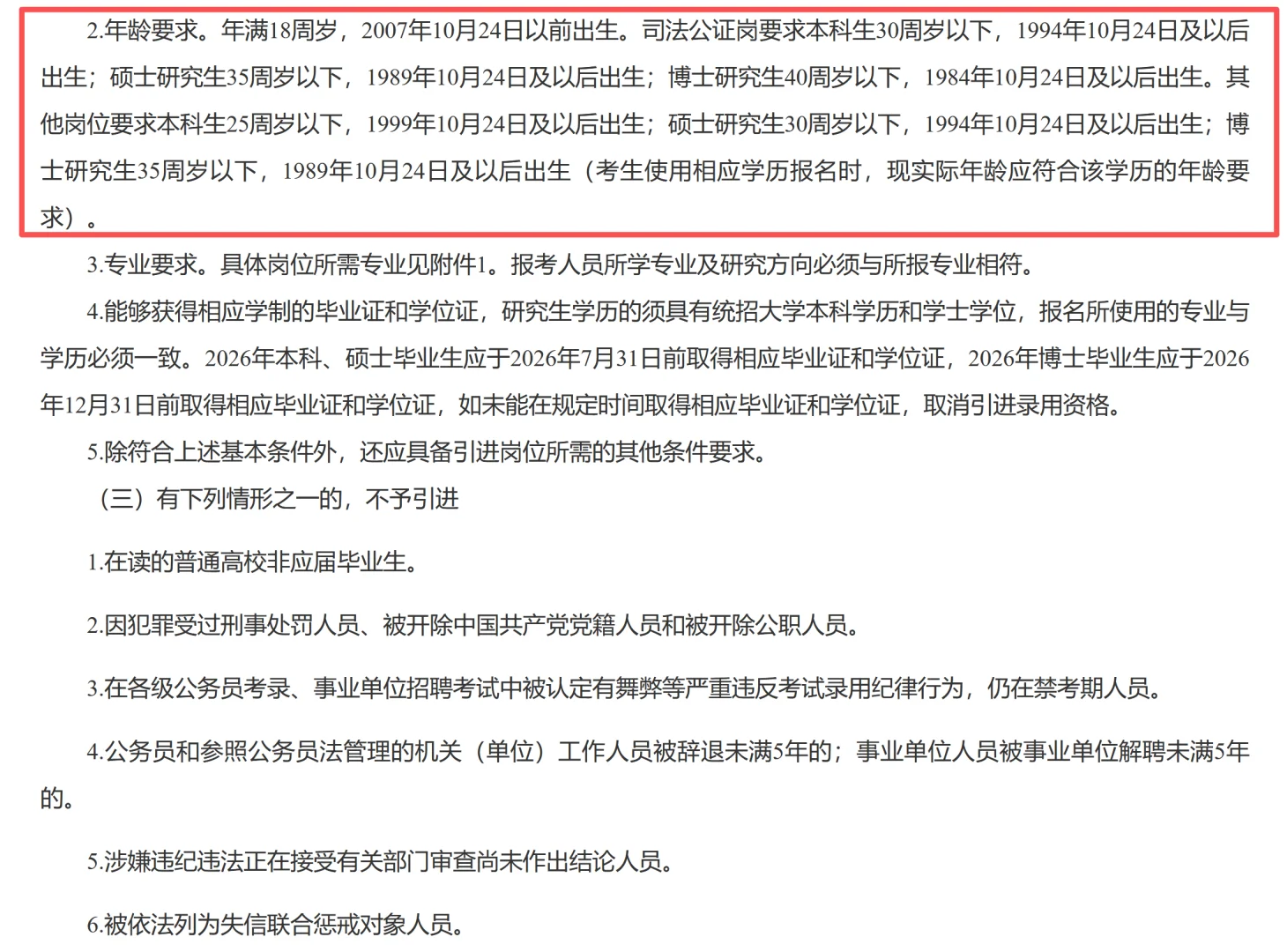 2.年龄要求。年满18周岁，2007年10月24日以前出生。司法公证岗要求本科生30周岁以下，1994年10月24日及以后出生；硕士研究生35周岁以下，1989年10月24日及以后出生；博士研究生40周岁以下，1984年10月24日及以后出生。其他岗位要求本科生25周岁以下，1999年10月24日及以后出生；硕士研究生30周岁以下，1994年10月24日及以后出生；博士研究生35周岁以下，1989年10月24日及以后出生（考生使用相应学历报名时，现实际年龄应符合该学历的年龄要求）。

3.专业要求。具体岗位所需专业见附件1。报考人员所学专业及研究方向必须与所报专业相符。

4.能够获得相应学制的毕业证和学位证，研究生学历的须具有统招大学本科学历和学士学位，报名所使用的专业与学历必须一致。2026年本科、硕士毕业生应于2026年7月31日前取得相应毕业证和学位证，2026年博士毕业生应于2026年12月31日前取得相应毕业证和学位证，如未能在规定时间取得相应毕业证和学位证，取消引进录用资格。

5.除符合上述基本条件外，还应具备引进岗位所需的其他条件要求。

（三）有下列情形之一的，不予引进

1.在读的普通高校非应届毕业生。

2.因犯罪受过刑事处罚人员、被开除中国共产党党籍人员和被开除公职人员。

3.在各级公务员考录、事业单位招聘考试中被认定有舞弊等严重违反考试录用纪律行为，仍在禁考期人员。

4.公务员和参照公务员法管理的机关（单位）工作人员被辞退未满5年的；事业单位人员被事业单位解聘未满5年的。

5.涉嫌违纪违法正在接受有关部门审查尚未作出结论人员。

6.被依法列为失信联合惩戒对象人员。